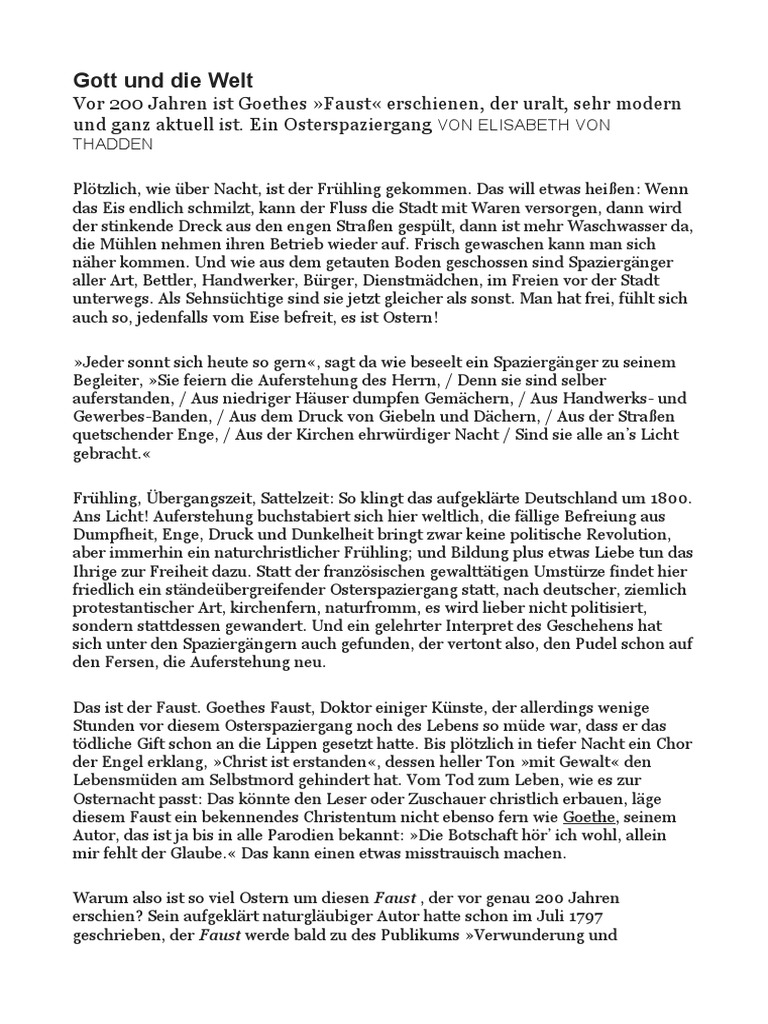 Gott und die Welt

Vor 200 Jahren ist Goethes »Faust« erschienen, der uralt, sehr modern und ganz aktuell ist. Ein Osterspaziergang VON ELISABETH VON THADDEN

Plötzlich, wie über Nacht, ist der Frühling gekommen. Das will etwas heißen: Wenn das Eis endlich schmilzt, kann der Fluss die Stadt mit Waren versorgen, dann wird der stinkende Dreck aus den engen Straßen gespült, dann ist mehr Waschwasser da, die Mühlen nehmen ihren Betrieb wieder auf. Frisch gewaschen kann man sich näher kommen. Und wie aus dem getauten Boden geschossen sind Spaziergänger aller Art, Bettler, Handwerker, Bürger, Dienstmädchen, im Freien vor der Stadt unterwegs. Als Sehnsüchtige sind sie jetzt gleicher als sonst. Man hat frei, fühlt sich auch so, jedenfalls vom Eise befreit, es ist Ostern!

»Jeder sonnt sich heute so gern«, sagt da wie beseelt ein Spaziergänger zu seinem Begleiter, »Sie feiern die Auferstehung des Herrn, / Denn sie sind selber auferstanden, / Aus niedriger Häuser dumpfen Gemächern, / Aus Handwerks- und Gewerbes-Banden, / Aus dem Druck von Giebeln und Dächern, / Aus der Straßen quetschender Enge, / Aus der Kirchen ehrwürdiger Nacht / Sind sie alle an's Licht gebracht.«

Frühling, Übergangszeit, Sattelzeit: So klingt das aufgeklärte Deutschland um 1800. Ans Licht! Auferstehung buchstabiert sich hier weltlich, die fällige Befreiung aus Dumpfheit, Enge, Druck und Dunkelheit bringt zwar keine politische Revolution, aber immerhin ein naturchristlicher Frühling; und Bildung plus etwas Liebe tun das Ihrige zur Freiheit dazu. Statt der französischen gewalttätigen Umstürze findet hier friedlich ein ständeübergreifender Osterspaziergang statt, nach deutscher, ziemlich protestantischer Art, kirchenfern, naturfromm, es wird lieber nicht politisiert, sondern stattdessen gewandert. Und ein gelehrter Interpret des Geschehens hat sich unter den Spaziergängern auch gefunden, der vertont also, den Pudel schon auf den Fersen, die Auferstehung neu.

Das ist der Faust. Goethes Faust, Doktor einiger Künste, der allerdings wenige Stunden vor diesem Osterspaziergang noch des Lebens so müde war, dass er das tödliche Gift schon an die Lippen gesetzt hatte. Bis plötzlich in tiefer Nacht ein Chor der Engel erklang, »Christ ist erstanden«, dessen heller Ton »mit Gewalt« den Lebensmüden am Selbstmord gehindert hat. Vom Tod zum Leben, wie es zur Osternacht passt: Das könnte den Leser oder Zuschauer christlich erbauen, läge diesem Faust ein bekennendes Christentum nicht ebenso fern wie Goethe, seinem Autor, das ist ja bis in alle Parodien bekannt: »Die Botschaft hör' ich wohl, allein mir fehlt der Glaube.« Das kann einen etwas misstrauisch machen.

Warum also ist so viel Ostern um diesen Faust , der vor genau 200 Jahren erschien? Sein aufgeklärt naturgläubiger Autor hatte schon im Juli 1797 geschrieben, der Faust werde bald zu des Publikums »Verwunderung und